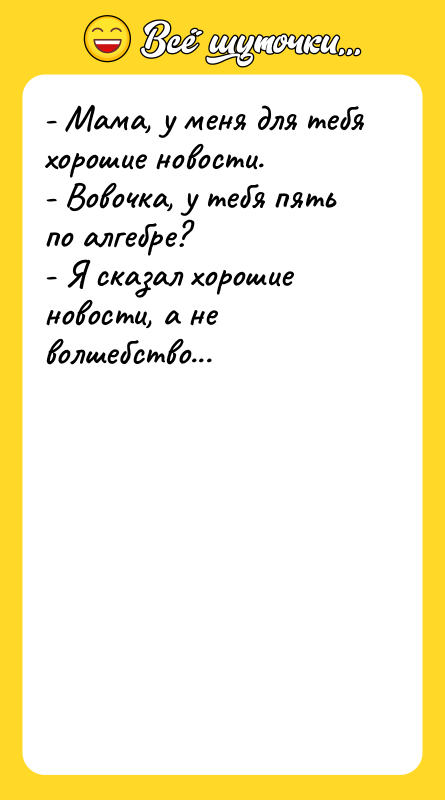 Всё шуточки...

- Мама, у меня для тебя хорошие новости.
- Вовочка, у тебя пять по алгебре?
- Я сказал хорошие новости, а не волшебство...